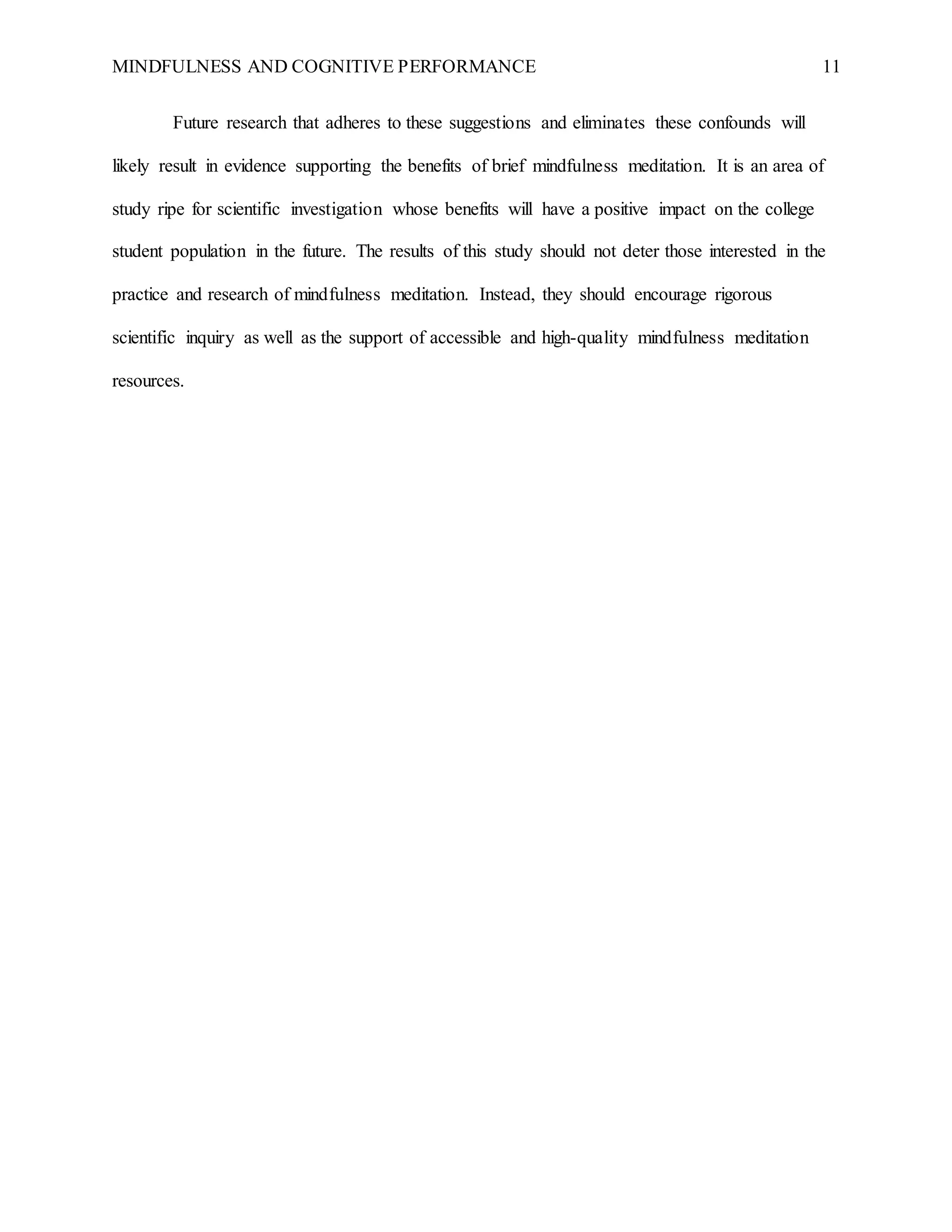 MINDFULNESS AND COGNITIVE PERFORMANCE 11

Future research that adheres to these suggestions and eliminates these confounds will likely result in evidence supporting the benefits of brief mindfulness meditation. It is an area of study ripe for scientific investigation whose benefits will have a positive impact on the college student population in the future. The results of this study should not deter those interested in the practice and research of mindfulness meditation. Instead, they should encourage rigorous scientific inquiry as well as the support of accessible and high-quality mindfulness meditation resources.